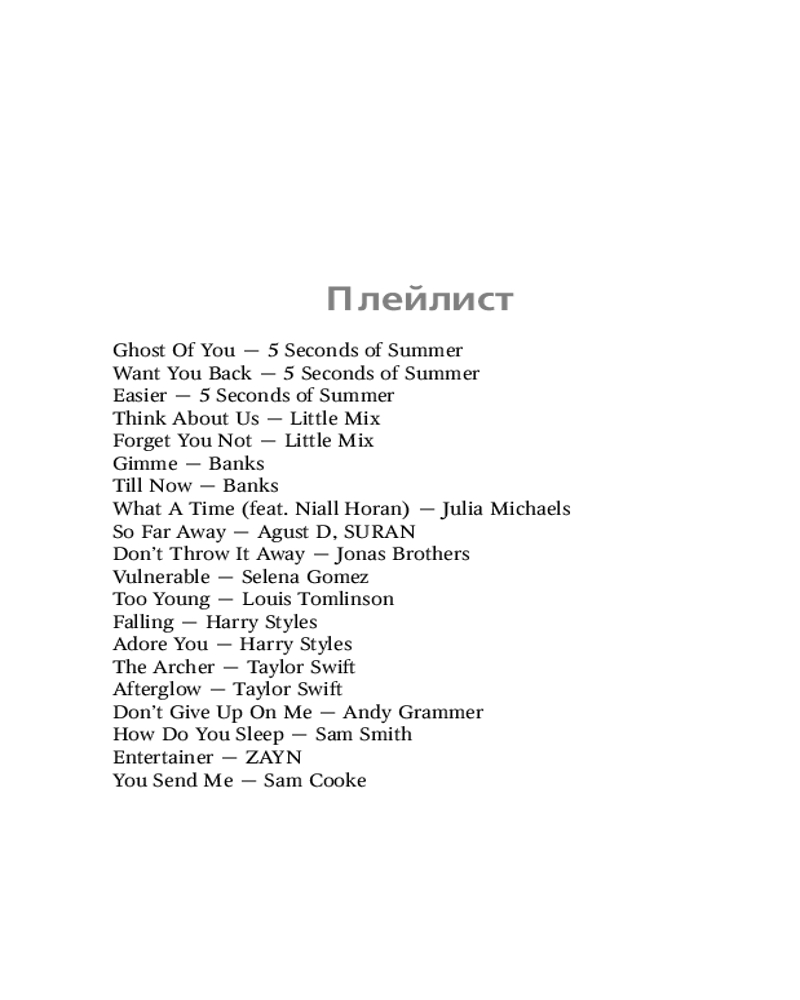 Плейлист

Ghost Of You — 5 Seconds of Summer
Want You Back — 5 Seconds of Summer
Easier — 5 Seconds of Summer
Think About Us — Little Mix
Forget You Not — Little Mix
Gimme — Banks
Till Now — Banks
What A Time (feat. Niall Horan) — Julia Michaels
So Far Away — Agust D, SURAN
Don't Throw It Away — Jonas Brothers
Vulnerable — Selena Gomez
Too Young — Louis Tomlinson
Falling — Harry Styles
Adore You — Harry Styles
The Archer — Taylor Swift
Afterglow — Taylor Swift
Don't Give Up On Me — Andy Grammer
How Do You Sleep — Sam Smith
Entertainer — ZAYN
You Send Me — Sam Cooke